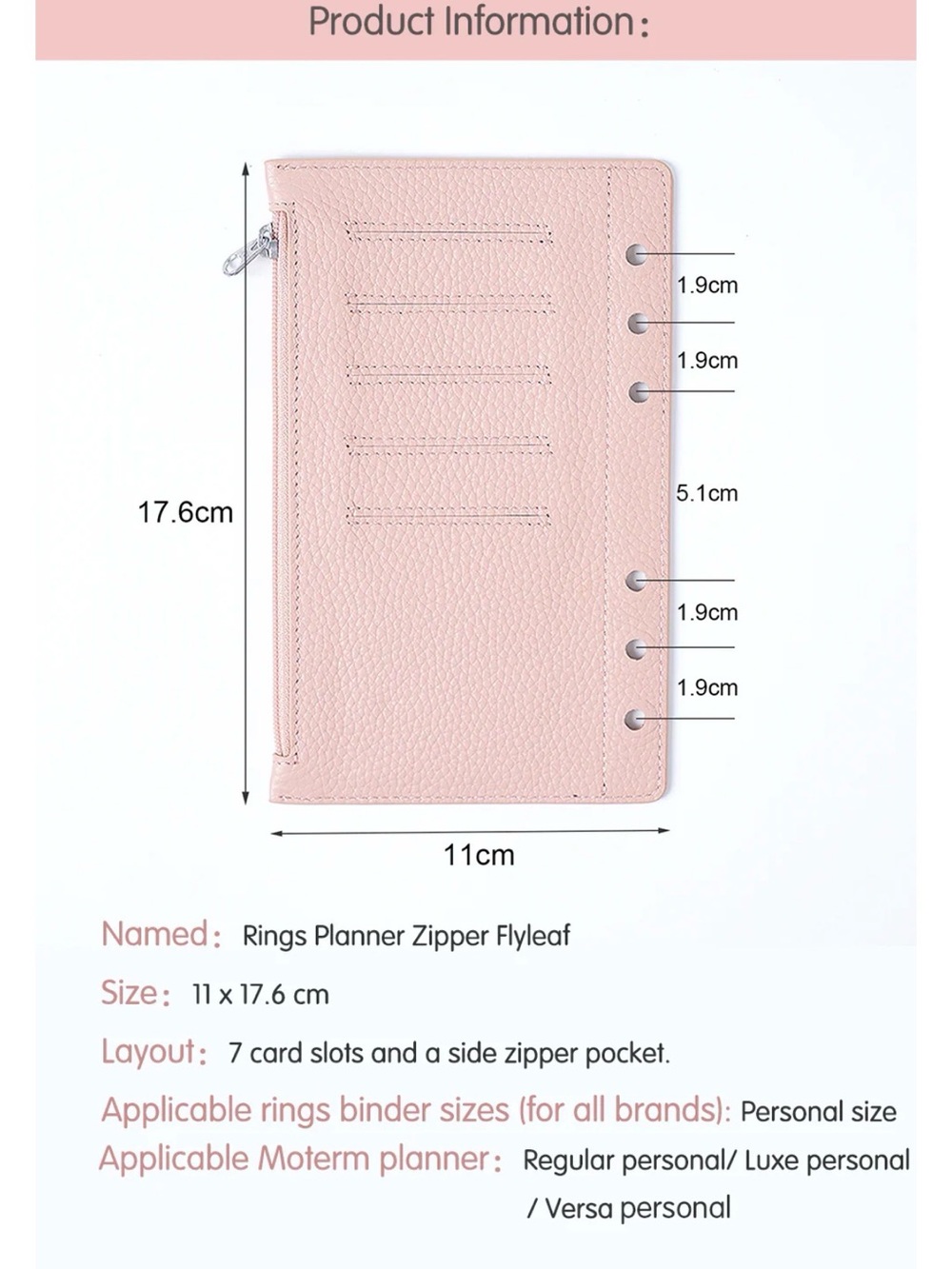 Product Information:

17.6cm

1.9cm

1.9cm

5.1cm

1.9cm

1.9cm

11cm

Named: Rings Planner Zipper Flyleaf

Size: 11 x 17.6 cm

Layout: 7 card slots and a side zipper pocket.

Applicable rings binder sizes (for all brands): Personal size

Applicable Moterm planner: Regular personal/ Luxe personal / Versa personal